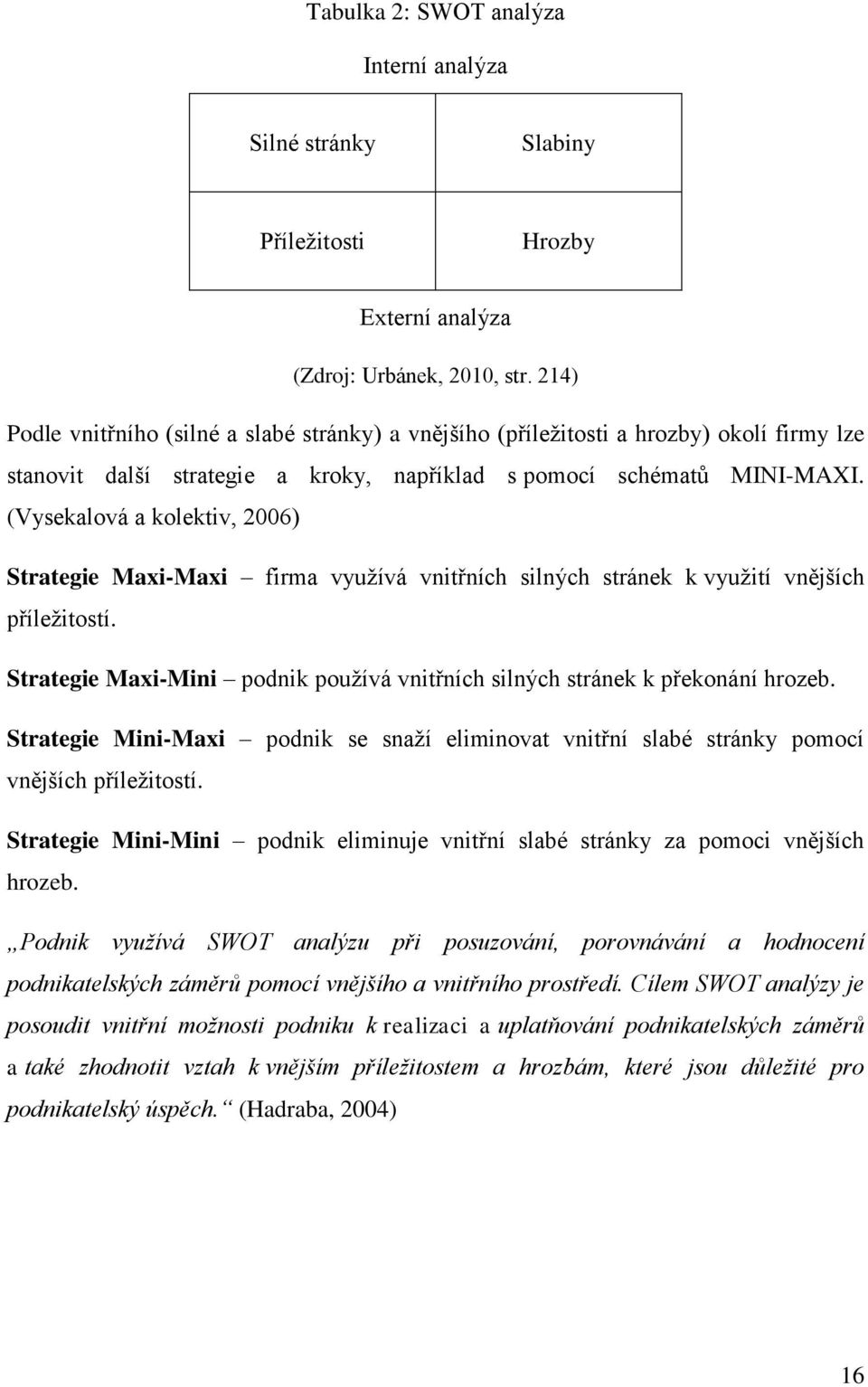 Tabulka 2: SWOT analýza

Interní analýza

| Silné stránky | Slabiny |
|---|---|
| Příležitosti | Hrozby |

Externí analýza

(Zdroj: Urbánek, 2010, str. 214)

Podle vnitřního (silné a slabé stránky) a vnějšího (příležitosti a hrozby) okolí firmy lze stanovit další strategie a kroky, například s pomocí schématů MINI-MAXI. (Vysekalová a kolektiv, 2006)

Strategie Maxi-Maxi – firma využívá vnitřních silných stránek k využití vnějších příležitostí.

Strategie Maxi-Mini – podnik používá vnitřních silných stránek k překonání hrozeb.

Strategie Mini-Maxi – podnik se snaží eliminovat vnitřní slabé stránky pomocí vnějších příležitostí.

Strategie Mini-Mini – podnik eliminuje vnitřní slabé stránky za pomoci vnějších hrozeb.

„Podnik využívá SWOT analýzu při posuzování, porovnávání a hodnocení podnikatelských záměrů pomocí vnějšího a vnitřního prostředí. Cílem SWOT analýzy je posoudit vnitřní možnosti podniku k realizaci a uplatňování podnikatelských záměrů a také zhodnotit vztah k vnějším příležitostem a hrozbám, které jsou důležité pro podnikatelský úspěch.“ (Hadraba, 2004)

16